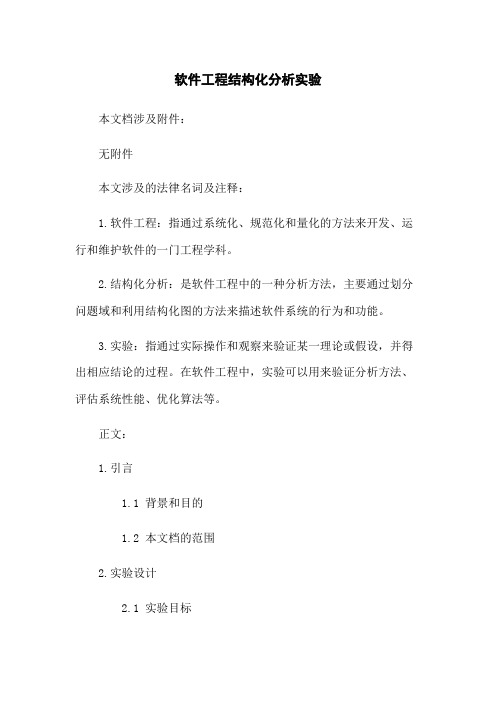 软件工程结构化分析实验

本文档涉及附件：

无附件

本文涉及的法律名词及注释：

1.软件工程：指通过系统化、规范化和量化的方法来开发、运行和维护软件的一门工程学科。

2.结构化分析：是软件工程中的一种分析方法，主要通过划分问题域和利用结构化图的方法来描述软件系统的行为和功能。

3.实验：指通过实际操作和观察来验证某一理论或假设，并得出相应结论的过程。在软件工程中，实验可以用来验证分析方法、评估系统性能、优化算法等。

正文：

1.引言

1.1 背景和目的

1.2 本文档的范围

2.实验设计

2.1 实验目标